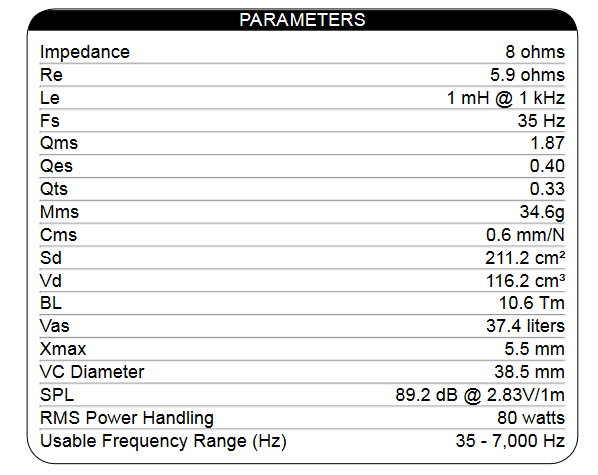 PARAMETERS

| | |
|---|---|
| Impedance | 8 ohms |
| Re | 5.9 ohms |
| Le | 1 mH @ 1 kHz |
| Fs | 35 Hz |
| Qms | 1.87 |
| Qes | 0.40 |
| Qts | 0.33 |
| Mms | 34.6g |
| Cms | 0.6 mm/N |
| Sd | 211.2 cm² |
| Vd | 116.2 cm³ |
| BL | 10.6 Tm |
| Vas | 37.4 liters |
| Xmax | 5.5 mm |
| VC Diameter | 38.5 mm |
| SPL | 89.2 dB @ 2.83V/1m |
| RMS Power Handling | 80 watts |
| Usable Frequency Range (Hz) | 35 - 7,000 Hz |